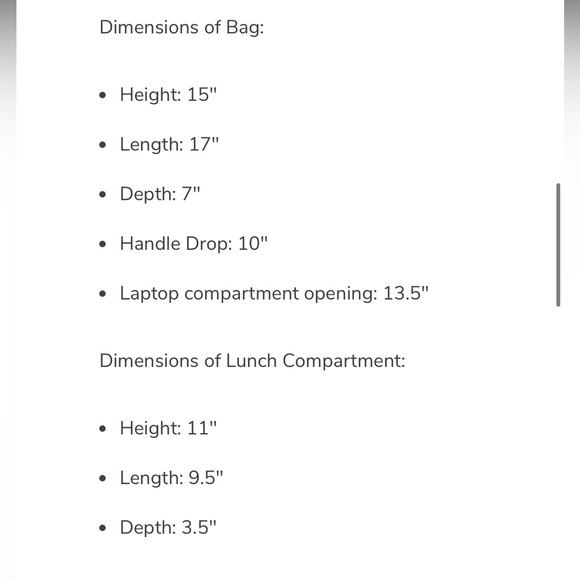 Dimensions of Bag:

- Height: 15"
- Length: 17"
- Depth: 7"
- Handle Drop: 10"
- Laptop compartment opening: 13.5"

Dimensions of Lunch Compartment:

- Height: 11"
- Length: 9.5"
- Depth: 3.5"